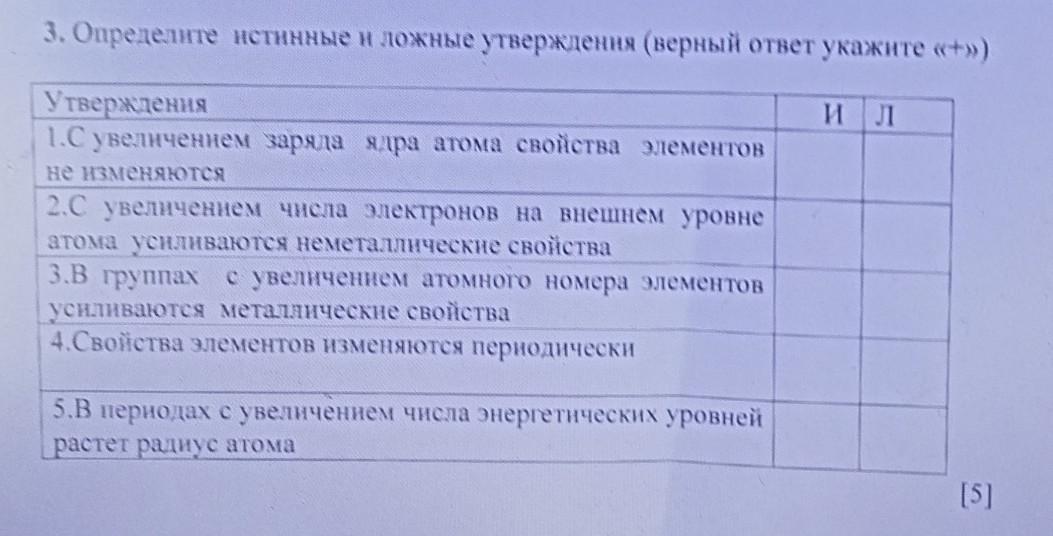 3. Определите истинные и ложные утверждения (верный ответ укажите «+»)

| Утверждения | И | Л |
|---|---|---|
| 1.С увеличением заряда ядра атома свойства элементов не изменяются | | |
| 2.С увеличением числа электронов на внешнем уровне атома усиливаются неметаллические свойства | | |
| 3.В группах с увеличением атомного номера элементов усиливаются металлические свойства | | |
| 4.Свойства элементов изменяются периодически | | |
| 5.В периодах с увеличением числа энергетических уровней растет радиус атома | | |

[5]